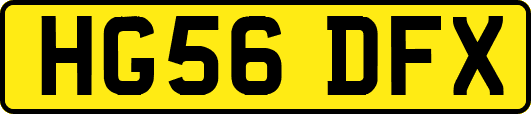 HG56 DFX